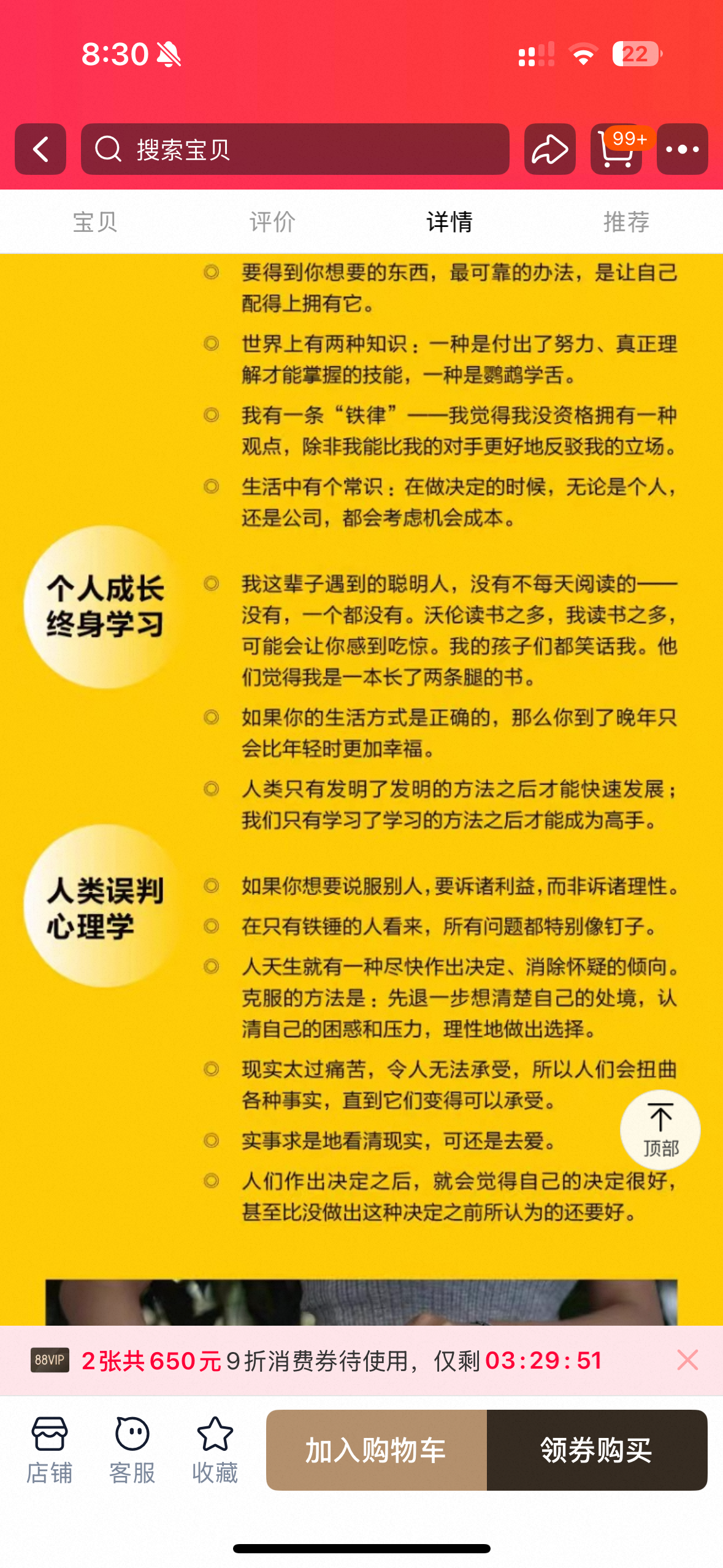 8:30 22

搜索宝贝

99+

宝贝 评价 详情 推荐

要得到你想要的东西，最可靠的办法，是让自己配得上拥有它。

世界上有两种知识：一种是付出了努力、真正理解才能掌握的技能，一种是鹦鹉学舌。

我有一条“铁律”——我觉得我没资格拥有一种观点，除非我能比我的对手更好地反驳我的立场。

生活中有个常识：在做决定的时候，无论是个人，还是公司，都会考虑机会成本。

个人成长
终身学习

我这辈子遇到的聪明人，没有不每天阅读的——没有，一个都没有。沃伦读书之多，我读书之多，可能会让你感到吃惊。我的孩子们都笑话我。他们觉得我是一本长了两条腿的书。

如果你的生活方式是正确的，那么你到了晚年只会比年轻时更加幸福。

人类只有发明了发明的方法之后才能快速发展；我们只有学习了学习的方法之后才能成为高手。

人类误判
心理学

如果你想要说服别人，要诉诸利益，而非诉诸理性。

在只有铁锤的人看来，所有问题都特别像钉子。

人天生就有一种尽快作出决定、消除怀疑的倾向。克服的方法是：先退一步想清楚自己的处境，认清自己的困惑和压力，理性地做出选择。

现实太过痛苦，令人无法承受，所以人们会扭曲各种事实，直到它们变得可以承受。

实事求是地看清现实，可还是去爱。

人们作出决定之后，就会觉得自己的决定很好，甚至比没做出这种决定之前所认为的还要好。

顶部

88VIP 2张共650元9折消费券待使用，仅剩03:29:51

店铺 客服 收藏 加入购物车 领券购买